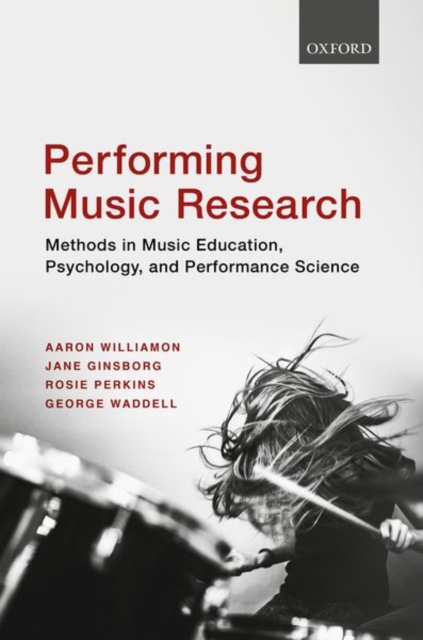 OXFORD

Performing Music Research

Methods in Music Education, Psychology, and Performance Science

AARON WILLIAMON
JANE GINSBORG
ROSIE PERKINS
GEORGE WADDELL